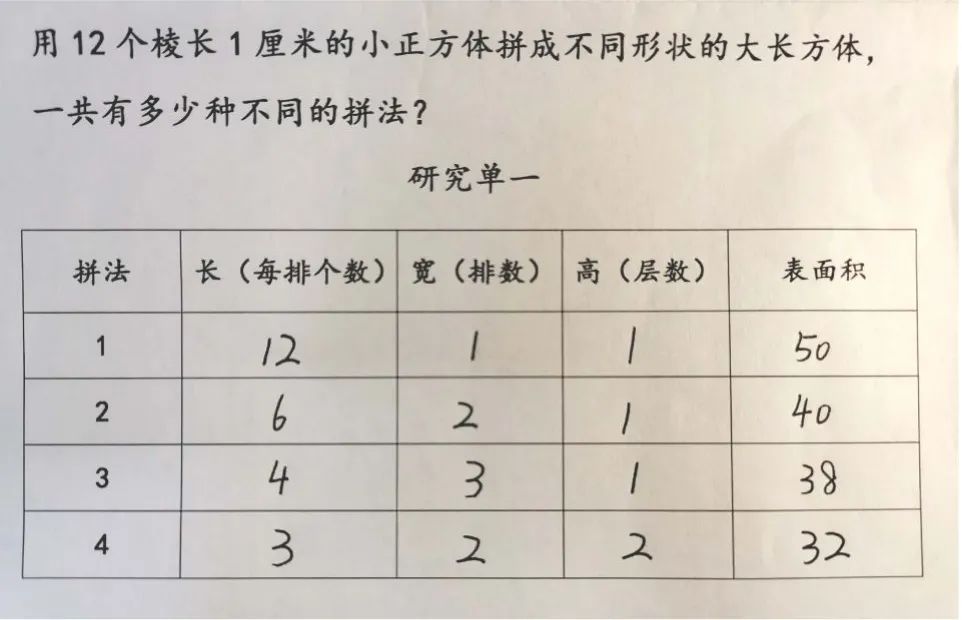 用12个棱长1厘米的小正方体拼成不同形状的大长方体，一共有多少种不同的拼法？

研究单一

| 拼法 | 长（每排个数） | 宽（排数） | 高（层数） | 表面积 |
|---|---|---|---|---|
| 1 | 12 | 1 | 1 | 50 |
| 2 | 6 | 2 | 1 | 40 |
| 3 | 4 | 3 | 1 | 38 |
| 4 | 3 | 2 | 2 | 32 |